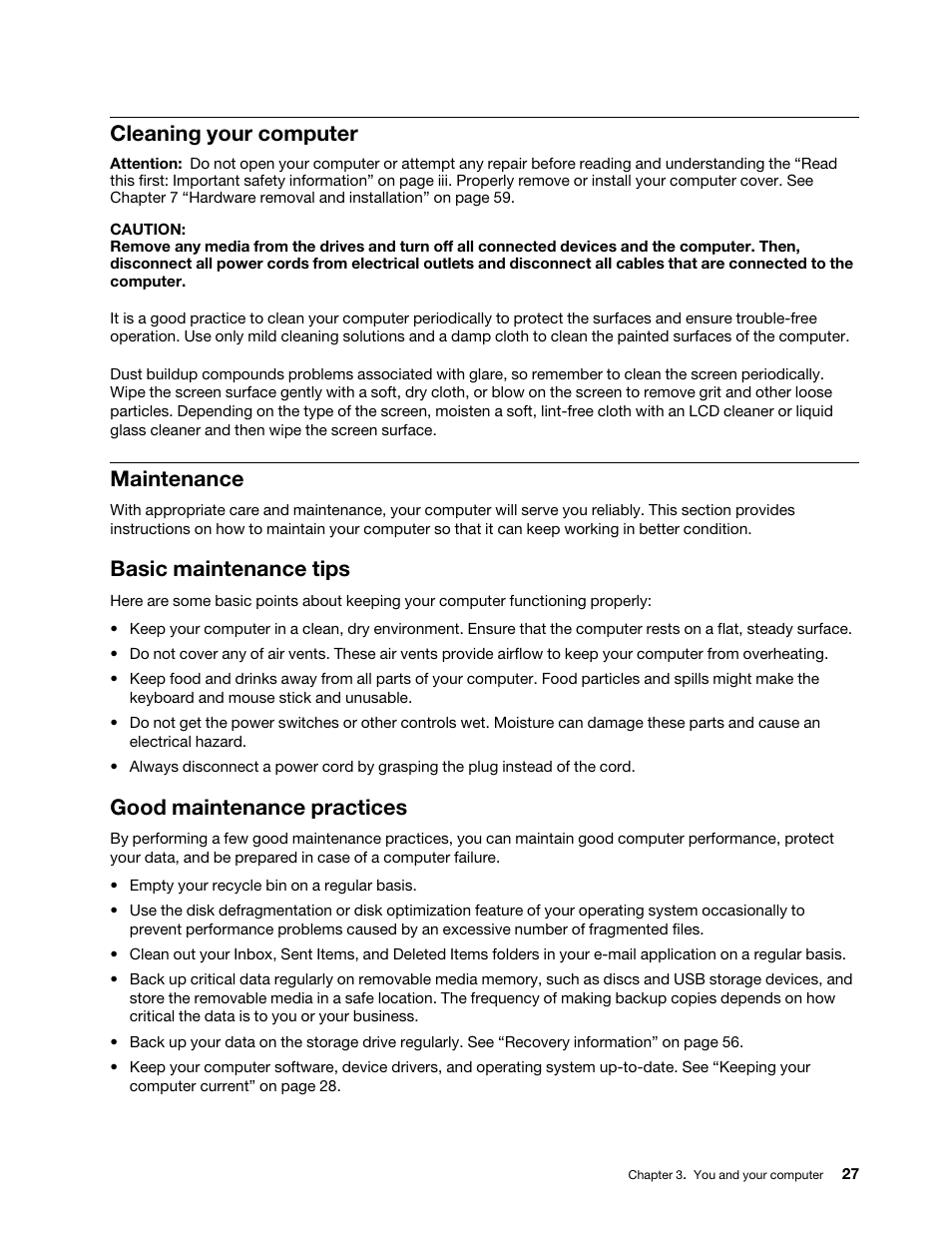 Cleaning your computer

Attention: Do not open your computer or attempt any repair before reading and understanding the “Read this first: Important safety information” on page iii. Properly remove or install your computer cover. See Chapter 7 “Hardware removal and installation” on page 59.

CAUTION:
Remove any media from the drives and turn off all connected devices and the computer. Then, disconnect all power cords from electrical outlets and disconnect all cables that are connected to the computer.

It is a good practice to clean your computer periodically to protect the surfaces and ensure trouble-free operation. Use only mild cleaning solutions and a damp cloth to clean the painted surfaces of the computer.

Dust buildup compounds problems associated with glare, so remember to clean the screen periodically. Wipe the screen surface gently with a soft, dry cloth, or blow on the screen to remove grit and other loose particles. Depending on the type of the screen, moisten a soft, lint-free cloth with an LCD cleaner or liquid glass cleaner and then wipe the screen surface.

Maintenance

With appropriate care and maintenance, your computer will serve you reliably. This section provides instructions on how to maintain your computer so that it can keep working in better condition.

Basic maintenance tips

Here are some basic points about keeping your computer functioning properly:

• Keep your computer in a clean, dry environment. Ensure that the computer rests on a flat, steady surface.
• Do not cover any of air vents. These air vents provide airflow to keep your computer from overheating.
• Keep food and drinks away from all parts of your computer. Food particles and spills might make the keyboard and mouse stick and unusable.
• Do not get the power switches or other controls wet. Moisture can damage these parts and cause an electrical hazard.
• Always disconnect a power cord by grasping the plug instead of the cord.

Good maintenance practices

By performing a few good maintenance practices, you can maintain good computer performance, protect your data, and be prepared in case of a computer failure.

• Empty your recycle bin on a regular basis.
• Use the disk defragmentation or disk optimization feature of your operating system occasionally to prevent performance problems caused by an excessive number of fragmented files.
• Clean out your Inbox, Sent Items, and Deleted Items folders in your e-mail application on a regular basis.
• Back up critical data regularly on removable media memory, such as discs and USB storage devices, and store the removable media in a safe location. The frequency of making backup copies depends on how critical the data is to you or your business.
• Back up your data on the storage drive regularly. See “Recovery information” on page 56.
• Keep your computer software, device drivers, and operating system up-to-date. See “Keeping your computer current” on page 28.

Chapter 3. You and your computer 27